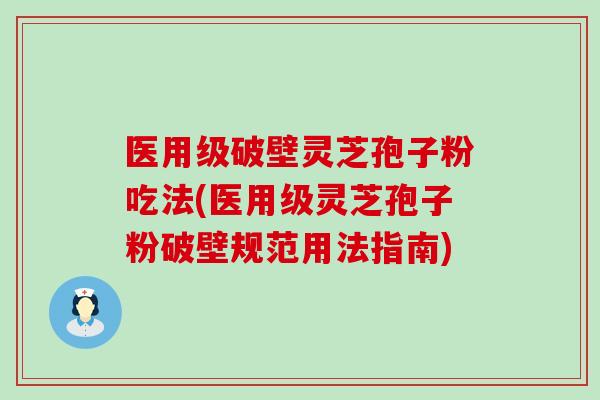 医用级破壁灵芝孢子粉吃法(医用级灵芝孢子粉破壁规范用法指南)